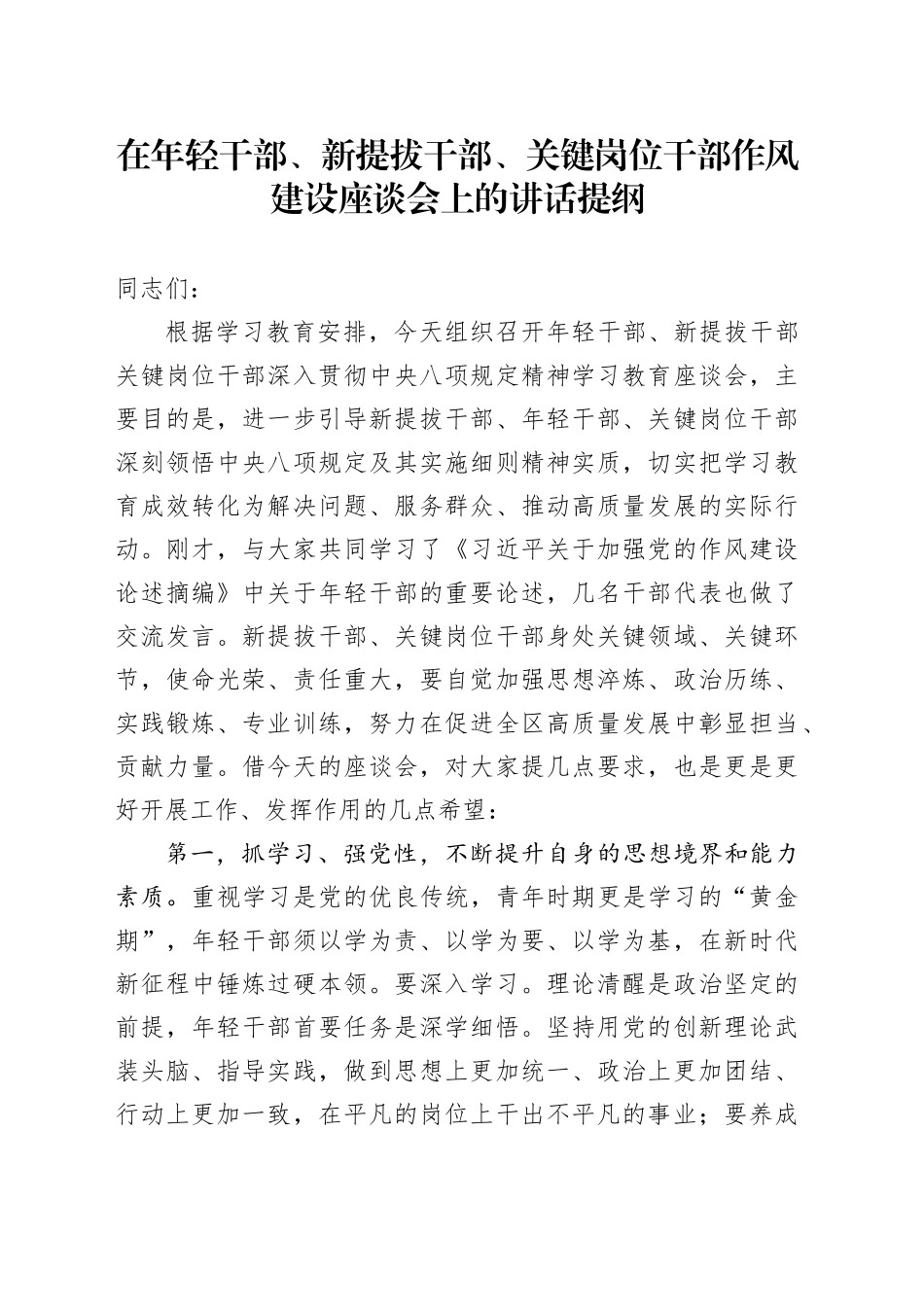 在年轻干部、新提拔干部、关键岗位干部作风建设座谈会上的讲话提纲

同志们：

根据学习教育安排，今天组织召开年轻干部、新提拔干部关键岗位干部深入贯彻中央八项规定精神学习教育座谈会，主要目的是，进一步引导新提拔干部、年轻干部、关键岗位干部深刻领悟中央八项规定及其实施细则精神实质，切实把学习教育成效转化为解决问题、服务群众、推动高质量发展的实际行动。刚才，与大家共同学习了《习近平关于加强党的作风建设论述摘编》中关于年轻干部的重要论述，几名干部代表也做了交流发言。新提拔干部、关键岗位干部身处关键领域、关键环节，使命光荣、责任重大，要自觉加强思想淬炼、政治历练、实践锻炼、专业训练，努力在促进全区高质量发展中彰显担当、贡献力量。借今天的座谈会，对大家提几点要求，也是更是更好开展工作、发挥作用的几点希望：

第一，抓学习、强党性，不断提升自身的思想境界和能力素质。重视学习是党的优良传统，青年时期更是学习的“黄金期”，年轻干部须以学为责、以学为要、以学为基，在新时代新征程中锤炼过硬本领。要深入学习。理论清醒是政治坚定的前提，年轻干部首要任务是深学细悟。坚持用党的创新理论武装头脑、指导实践，做到思想上更加统一、政治上更加团结、行动上更加一致，在平凡的岗位上干出不平凡的事业；要养成